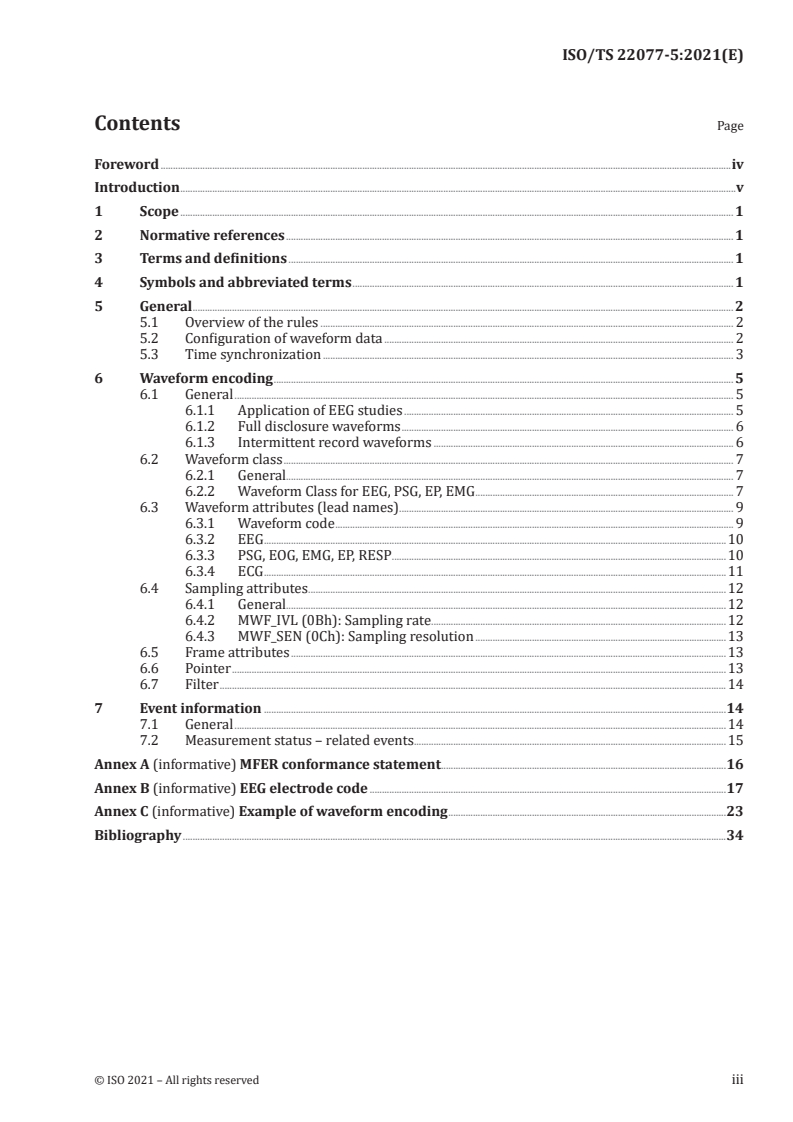 ISO/TS 22077-5:2021(E)

Contents

Page

Foreword iv
Introduction v
1 Scope 1
2 Normative references 1
3 Terms and definitions 1
4 Symbols and abbreviated terms 1
5 General 2
5.1 Overview of the rules 2
5.2 Configuration of waveform data 2
5.3 Time synchronization 3
6 Waveform encoding 5
6.1 General 5
6.1.1 Application of EEG studies 5
6.1.2 Full disclosure waveforms 6
6.1.3 Intermittent record waveforms 6
6.2 Waveform class 7
6.2.1 General 7
6.2.2 Waveform Class for EEG, PSG, EP, EMG 7
6.3 Waveform attributes (lead names) 9
6.3.1 Waveform code 9
6.3.2 EEG 10
6.3.3 PSG, EOG, EMG, EP, RESP 10
6.3.4 ECG 11
6.4 Sampling attributes 12
6.4.1 General 12
6.4.2 MWF_IVL (0Bh): Sampling rate 12
6.4.3 MWF_SEN (0Ch): Sampling resolution 13
6.5 Frame attributes 13
6.6 Pointer 13
6.7 Filter 14
7 Event information 14
7.1 General 14
7.2 Measurement status – related events 15
Annex A (informative) MFER conformance statement 16
Annex B (informative) EEG electrode code 17
Annex C (informative) Example of waveform encoding 23
Bibliography 34

© ISO 2021 – All rights reserved

iii